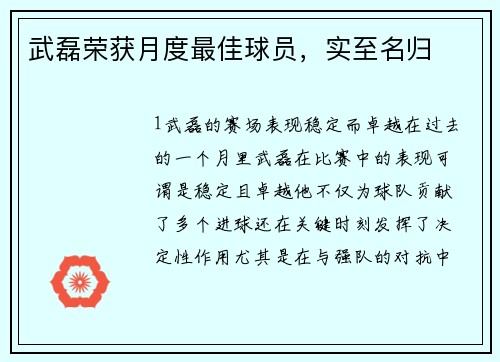 武磊荣获月度最佳球员，实至名归

1武磊的赛场表现稳定而卓越在过去的一个月里武磊在比赛中的表现可谓是稳定且卓越他不仅为球队贡献了多个进球还在关键时刻发挥了决定性作用尤其是在与强队的对抗中